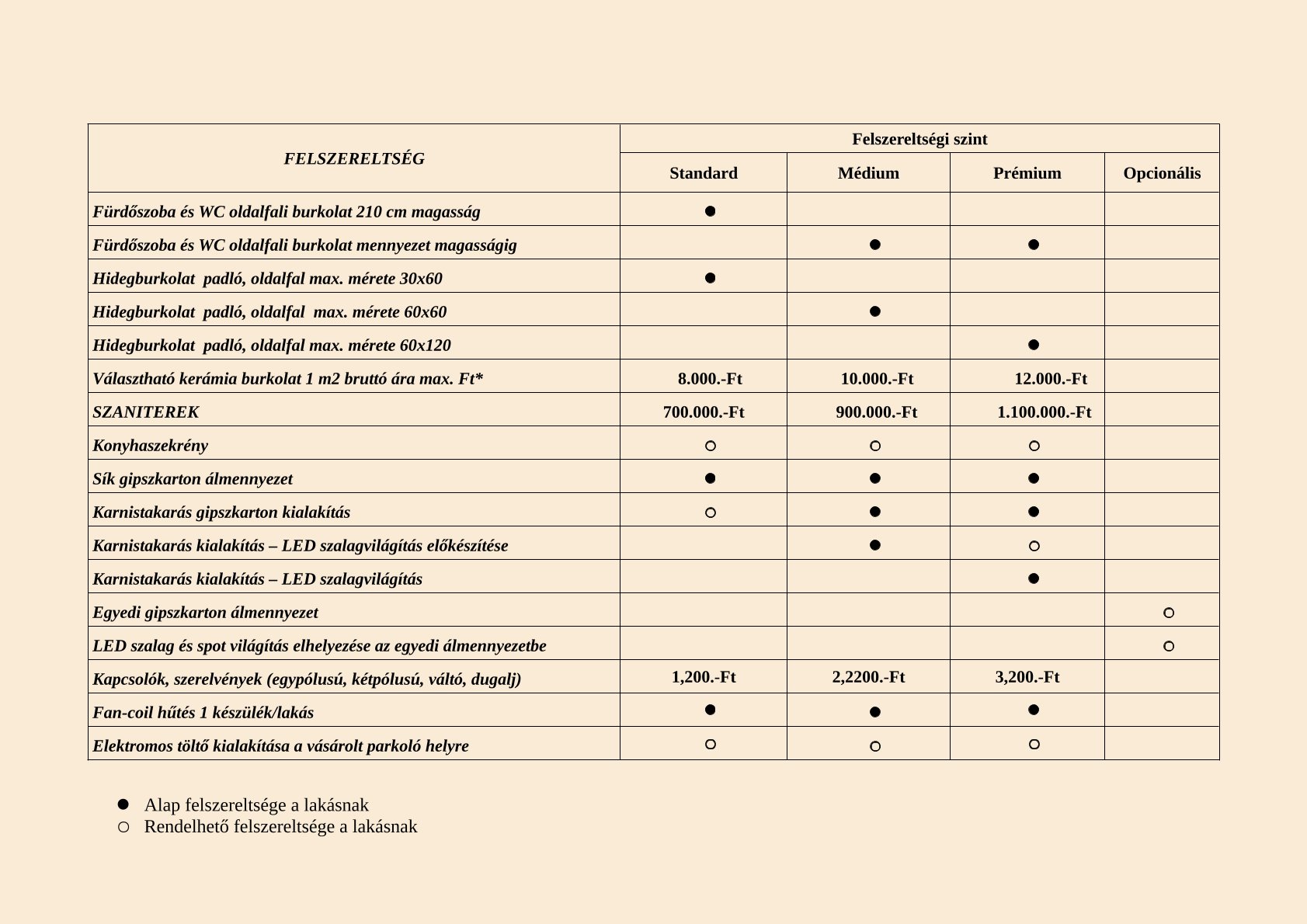 | FELSZERELTSÉG | Felszereltségi szint | | | |
|---|---|---|---|---|
| | Standard | Médium | Prémium | Opcionális |
| Fürdőszoba és WC oldalfali burkolat 210 cm magasság | ● | | | |
| Fürdőszoba és WC oldalfali burkolat mennyezet magasságig | | ● | ● | |
| Hidegburkolat padló, oldalfal max. mérete 30x60 | ● | | | |
| Hidegburkolat padló, oldalfal max. mérete 60x60 | | ● | | |
| Hidegburkolat padló, oldalfal max. mérete 60x120 | | | ● | |
| Választható kerámia burkolat 1 m2 bruttó ára max. Ft* | 8.000.-Ft | 10.000.-Ft | 12.000.-Ft | |
| SZANITEREK | 700.000.-Ft | 900.000.-Ft | 1.100.000.-Ft | |
| Konyhaszekrény | ○ | ○ | ○ | |
| Sík gipszkarton álmennyezet | ● | ● | ● | |
| Karnistakarás gipszkarton kialakítás | ○ | ● | ● | |
| Karnistakarás kialakítás – LED szalagvilágítás előkészítése | | ● | ○ | |
| Karnistakarás kialakítás – LED szalagvilágítás | | | ● | |
| Egyedi gipszkarton álmennyezet | | | | ○ |
| LED szalag és spot világítás elhelyezése az egyedi álmennyezetbe | | | | ○ |
| Kapcsolók, szerelvények (egypólusú, kétpólusú, váltó, dugalj) | 1,200.-Ft | 2,2200.-Ft | 3,200.-Ft | |
| Fan-coil hűtés 1 készülék/lakás | ● | ● | ● | |
| Elektromos töltő kialakítása a vásárolt parkoló helyre | ○ | ○ | ○ | |

● Alap felszereltsége a lakásnak
○ Rendelhető felszereltsége a lakásnak